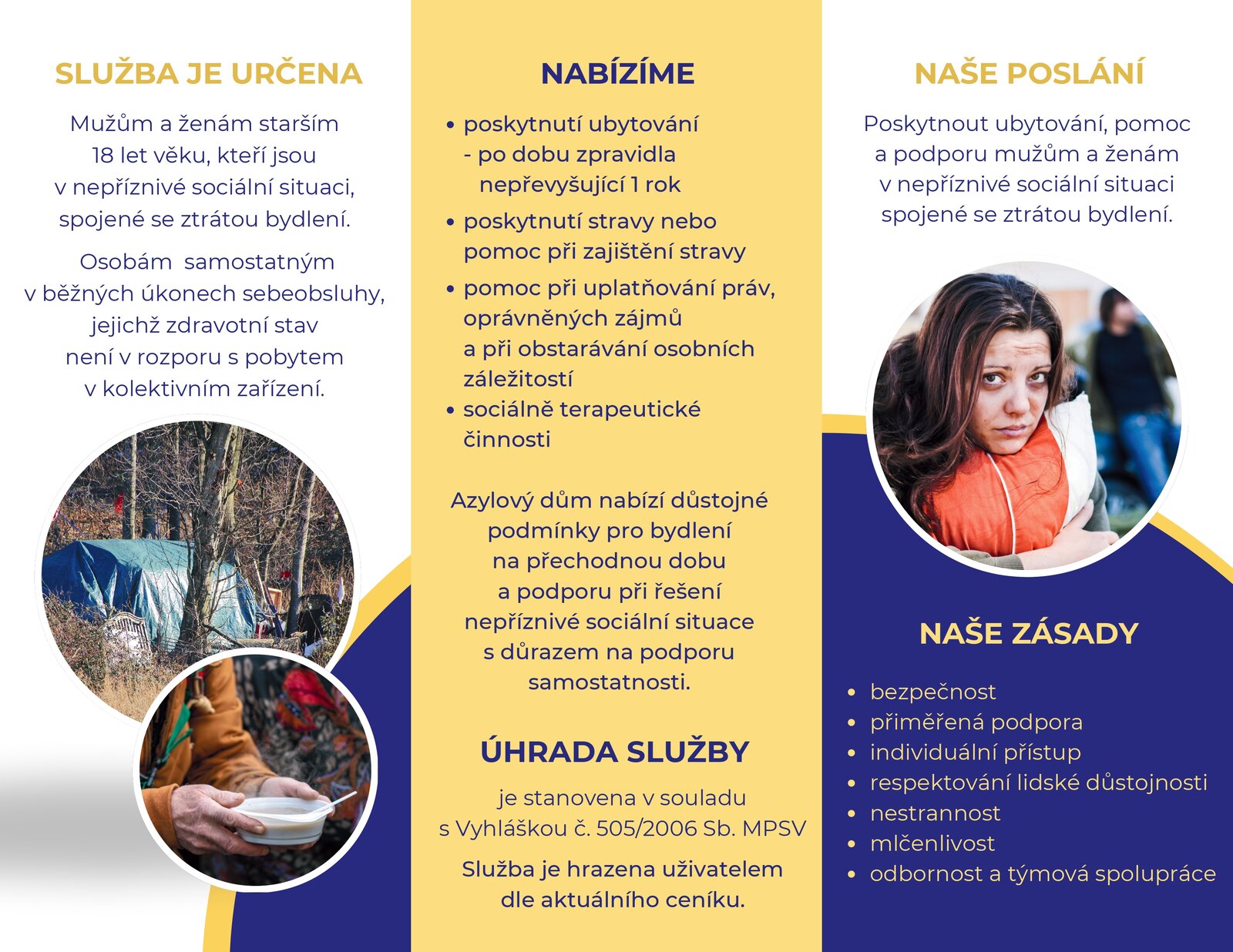 SLUŽBA JE URČENA

Mužům a ženám starším 18 let věku, kteří jsou v nepříznivé sociální situaci, spojené se ztrátou bydlení.

Osobám samostatným v běžných úkonech sebeobsluhy, jejichž zdravotní stav není v rozporu s pobytem v kolektivním zařízení.

NABÍZÍME

• poskytnutí ubytování - po dobu zpravidla nepřevyšující 1 rok
• poskytnutí stravy nebo pomoc při zajištění stravy
• pomoc při uplatňování práv, oprávněných zájmů a při obstarávání osobních záležitostí
• sociálně terapeutické činnosti

Azylový dům nabízí důstojné podmínky pro bydlení na přechodnou dobu a podporu při řešení nepříznivé sociální situace s důrazem na podporu samostatnosti.

ÚHRADA SLUŽBY

je stanovena v souladu s Vyhláškou č. 505/2006 Sb. MPSV

Služba je hrazena uživatelem dle aktuálního ceníku.

NAŠE POSLÁNÍ

Poskytnout ubytování, pomoc a podporu mužům a ženám v nepříznivé sociální situaci spojené se ztrátou bydlení.

NAŠE ZÁSADY

• bezpečnost
• přiměřená podpora
• individuální přístup
• respektování lidské důstojnosti
• nestrannost
• mlčenlivost
• odbornost a týmová spolupráce